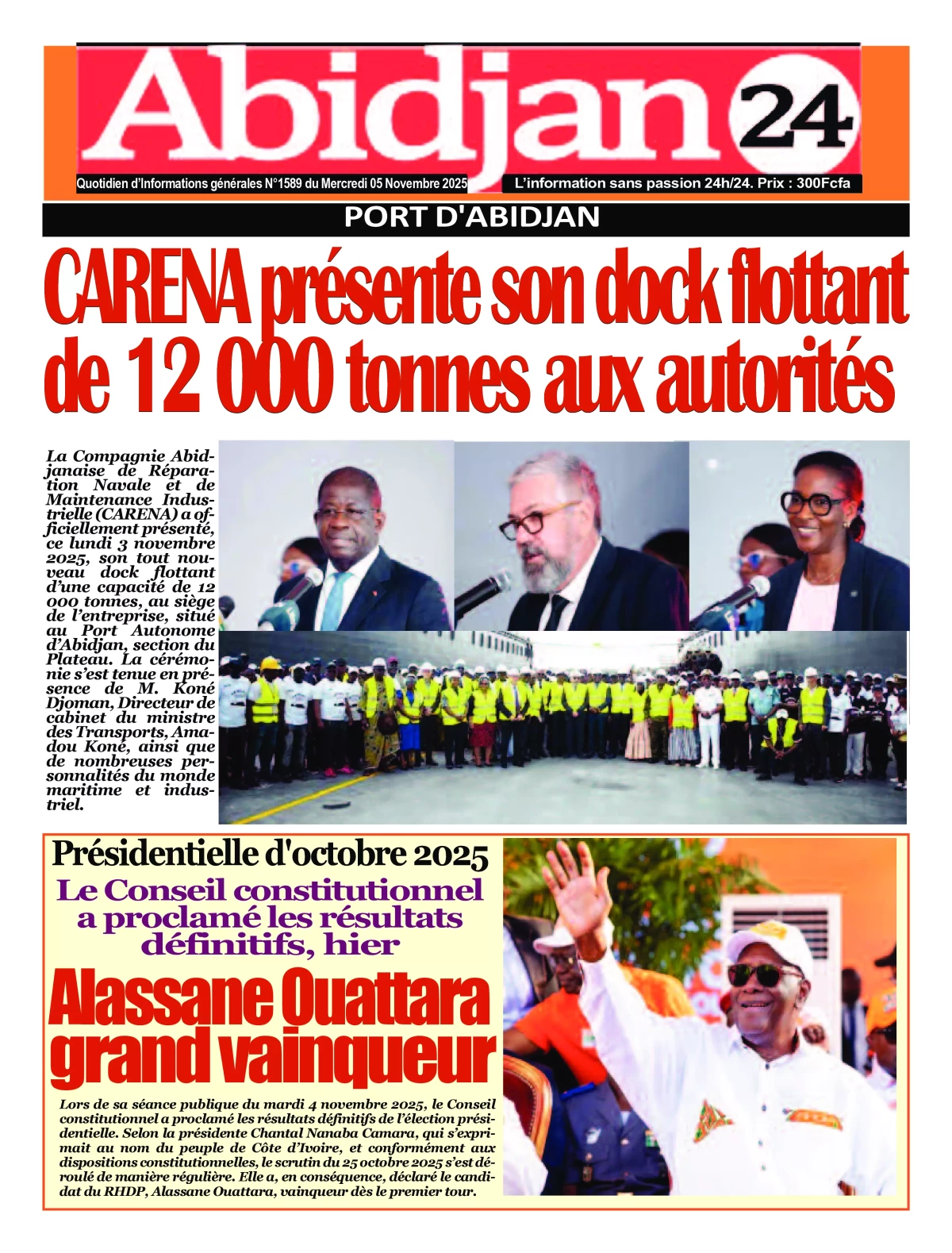 Abidjan 24

Quotidien d'Informations générales N°1589 du Mercredi 05 Novembre 2025

L'information sans passion 24h/24. Prix : 300Fcfa

PORT D'ABIDJAN

CARENA présente son dock flottant de 12 000 tonnes aux autorités

La Compagnie Abidjanaise de Réparation Navale et de Maintenance Industrielle (CARENA) a officiellement présenté, ce lundi 3 novembre 2025, son tout nouveau dock flottant d'une capacité de 12 000 tonnes, au siège de l'entreprise, situé au Port Autonome d'Abidjan, section du Plateau. La cérémonie s'est tenue en présence de M. Koné Djoman, Directeur de cabinet du ministre des Transports, Amadou Koné, ainsi que de nombreuses personnalités du monde maritime et industriel.

Présidentielle d'octobre 2025

Le Conseil constitutionnel a proclamé les résultats définitifs, hier

Alassane Ouattara grand vainqueur

Lors de sa séance publique du mardi 4 novembre 2025, le Conseil constitutionnel a proclamé les résultats définitifs de l'élection présidentielle. Selon la présidente Chantal Nanaba Camara, qui s'exprimait au nom du peuple de Côte d'Ivoire, et conformément aux dispositions constitutionnelles, le scrutin du 25 octobre 2025 s'est déroulé de manière régulière. Elle a, en conséquence, déclaré le candidat du RHDP, Alassane Ouattara, vainqueur dès le premier tour.